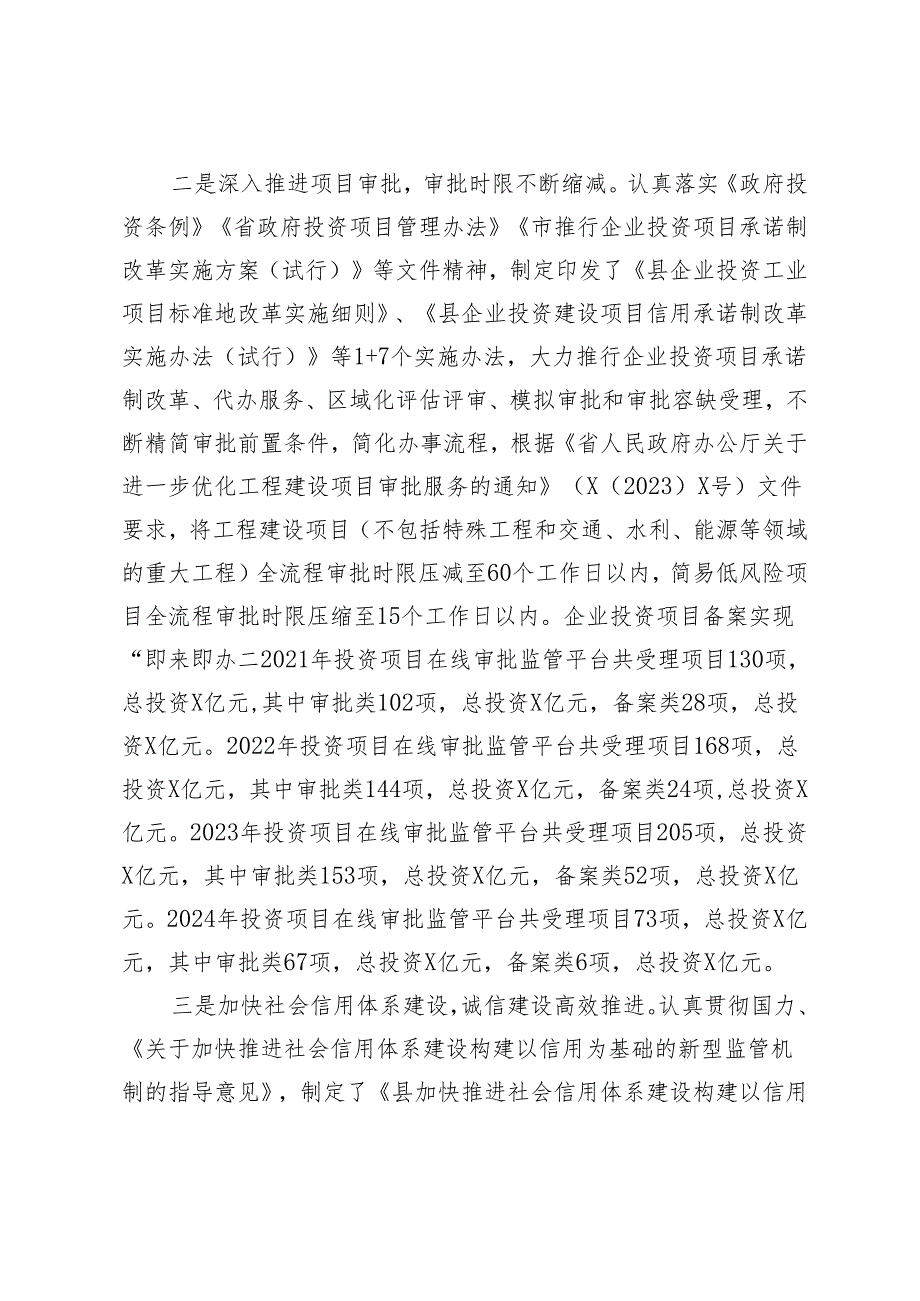 二是深入推进项目审批，审批时限不断缩减。认真落实《政府投资条例》《省政府投资项目管理办法》《市推行企业投资项目承诺制改革实施方案（试行）》等文件精神，制定印发了《县企业投资工业项目标准地改革实施细则》、《县企业投资建设项目信用承诺制改革实施办法（试行）》等1+7个实施办法，大力推行企业投资项目承诺制改革、代办服务、区域化评估评审、模拟审批和审批容缺受理，不断精简审批前置条件，简化办事流程，根据《省人民政府办公厅关于进一步优化工程建设项目审批服务的通知》（X（2023）X号）文件要求，将工程建设项目（不包括特殊工程和交通、水利、能源等领域的重大工程）全流程审批时限压减至60个工作日以内，简易低风险项目全流程审批时限压缩至15个工作日以内。企业投资项目备案实现“即来即办二2021年投资项目在线审批监管平台共受理项目130项，总投资X亿元,其中审批类102项，总投资X亿元，备案类28项，总投资X亿元。2022年投资项目在线审批监管平台共受理项目168项，总投资X亿元，其中审批类144项，总投资X亿元，备案类24项,总投资X亿元。2023年投资项目在线审批监管平台共受理项目205项，总投资X亿元，其中审批类153项，总投资X亿元，备案类52项，总投资X亿元。2024年投资项目在线审批监管平台共受理项目73项，总投资X亿元，其中审批类67项，总投资X亿元，备案类6项，总投资X亿元。

三是加快社会信用体系建设,诚信建设高效推进。认真贯彻国力、《关于加快推进社会信用体系建设构建以信用为基础的新型监管机制的指导意见》，制定了《县加快推进社会信用体系建设构建以信用